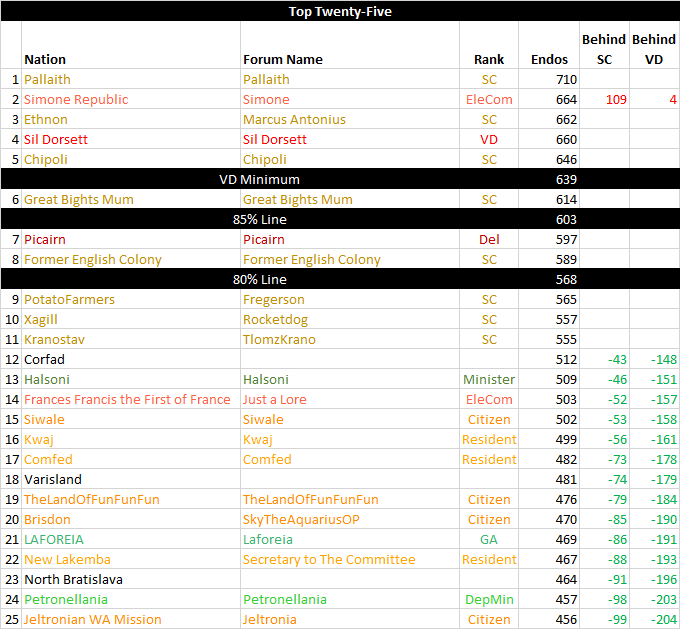 Top Twenty-Five

| | Nation | Forum Name | Rank | Endos | Behind SC | Behind VD |
|---|---|---|---|---|---|---|
| 1 | Pallaith | Pallaith | SC | 710 | | |
| 2 | Simone Republic | Simone | EleCom | 664 | 109 | 4 |
| 3 | Ethnon | Marcus Antonius | SC | 662 | | |
| 4 | Sil Dorsett | Sil Dorsett | VD | 660 | | |
| 5 | Chipoli | Chipoli | SC | 646 | | |
| | VD Minimum | | | 639 | | |
| 6 | Great Bights Mum | Great Bights Mum | SC | 614 | | |
| | 85% Line | | | 603 | | |
| 7 | Picairn | Picairn | Del | 597 | | |
| 8 | Former English Colony | Former English Colony | SC | 589 | | |
| | 80% Line | | | 568 | | |
| 9 | PotatoFarmers | Fregerson | SC | 565 | | |
| 10 | Xagill | Rocketdog | SC | 557 | | |
| 11 | Kranostav | TlomzKrano | SC | 555 | | |
| 12 | Corfad | | | 512 | -43 | -148 |
| 13 | Halsoni | Halsoni | Minister | 509 | -46 | -151 |
| 14 | Frances Francis the First of France | Just a Lore | EleCom | 503 | -52 | -157 |
| 15 | Siwale | Siwale | Citizen | 502 | -53 | -158 |
| 16 | Kwaj | Kwaj | Resident | 499 | -56 | -161 |
| 17 | Comfed | Comfed | Resident | 482 | -73 | -178 |
| 18 | Varisland | | | 481 | -74 | -179 |
| 19 | TheLandOfFunFunFun | TheLandOfFunFunFun | Citizen | 476 | -79 | -184 |
| 20 | Brisdon | SkyTheAquariusOP | Citizen | 470 | -85 | -190 |
| 21 | LAFOREIA | Laforeia | GA | 469 | -86 | -191 |
| 22 | New Lakemba | Secretary to The Committee | Resident | 467 | -88 | -193 |
| 23 | North Bratislava | | | 464 | -91 | -196 |
| 24 | Petronellania | Petronellania | DepMin | 457 | -98 | -203 |
| 25 | Jeltronian WA Mission | Jeltronia | Citizen | 456 | -99 | -204 |